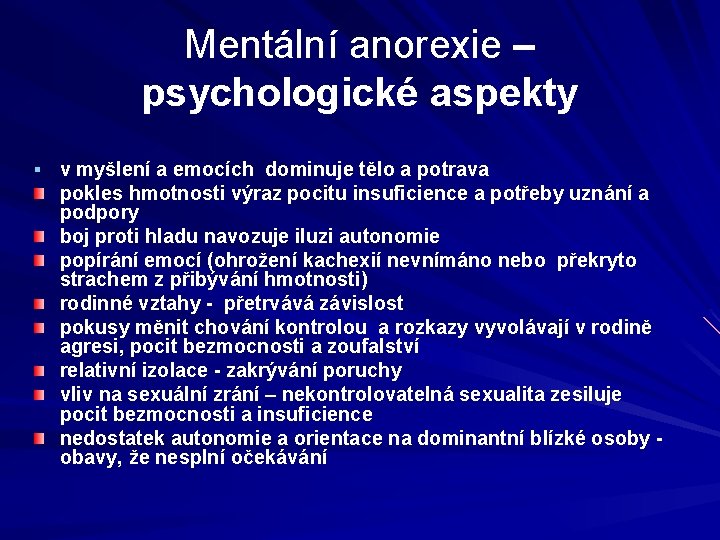 Mentální anorexie – psychologické aspekty

- v myšlení a emocích dominuje tělo a potrava
- pokles hmotnosti výraz pocitu insuficience a potřeby uznání a podpory
- boj proti hladu navozuje iluzi autonomie
- popírání emocí (ohrožení kachexií nevnímáno nebo překryto strachem z přibývání hmotnosti)
- rodinné vztahy - přetrvává závislost
- pokusy měnit chování kontrolou a rozkazy vyvolávají v rodině agresi, pocit bezmocnosti a zoufalství
- relativní izolace - zakrývání poruchy
- vliv na sexuální zrání – nekontrolovatelná sexualita zesiluje pocit bezmocnosti a insuficience
- nedostatek autonomie a orientace na dominantní blízké osoby - obavy, že nesplní očekávání